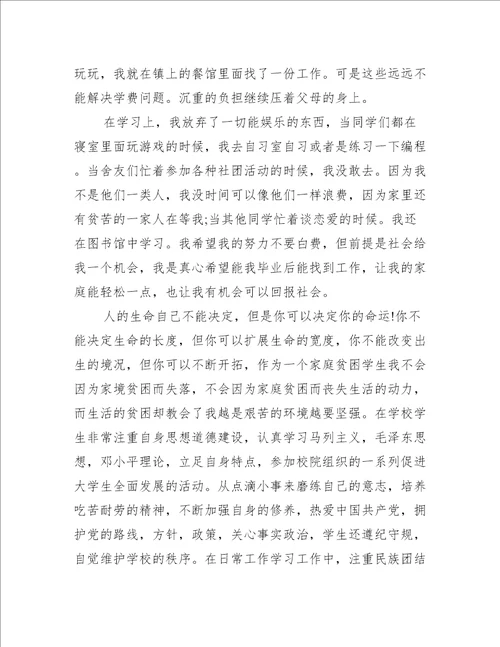 玩玩，我就在镇上的餐馆里面找了一份工作。可是这些远远不能解决学费问题。沉重的负担继续压着父母的身上。

在学习上，我放弃了一切能娱乐的东西，当同学们都在寝室里面玩游戏的时候，我去自习室自习或者是练习一下编程。当舍友们忙着参加各种社团活动的时候，我没敢去。因为我不是他们一类人，我没时间可以像他们一样浪费，因为家里还有贫苦的一家人在等我;当其他同学忙着谈恋爱的时候。我还在图书馆中学习。我希望我的努力不要白费，但前提是社会给我一个机会，我是真心希望能我毕业后能找到工作，让我的家庭能轻松一点，也让我有机会可以回报社会。

人的生命自己不能决定，但是你可以决定你的命运!你不能决定生命的长度，但你可以扩展生命的宽度，你不能改变出生的境况，但你可以不断开拓，作为一个家庭贫困学生我不会因为家境贫困而失落，不会因为家庭贫困而丧失生活的动力，而生活的贫困却教会了我越是艰苦的环境越要坚强。在学校学生非常注重自身思想道德建设，认真学习马列主义，毛泽东思想，邓小平理论，立足自身特点，参加校院组织的一系列促进大学生全面发展的活动。从点滴小事来磨练自己的意志，培养吃苦耐劳的精神，不断加强自身的修养，热爱中国共产党，拥护党的路线，方针，政策，关心事实政治，学生还遵纪守规，自觉维护学校的秩序。在日常工作学习工作中，注重民族团结